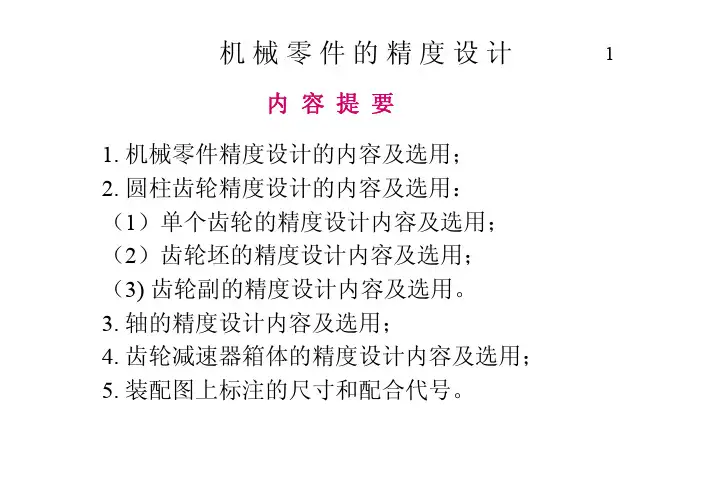 机械零件的精度设计

1

内容提要

1. 机械零件精度设计的内容及选用；
2. 圆柱齿轮精度设计的内容及选用：
（1）单个齿轮的精度设计内容及选用；
（2）齿轮坯的精度设计内容及选用；
（3) 齿轮副的精度设计内容及选用。
3. 轴的精度设计内容及选用；
4. 齿轮减速器箱体的精度设计内容及选用；
5. 装配图上标注的尺寸和配合代号。